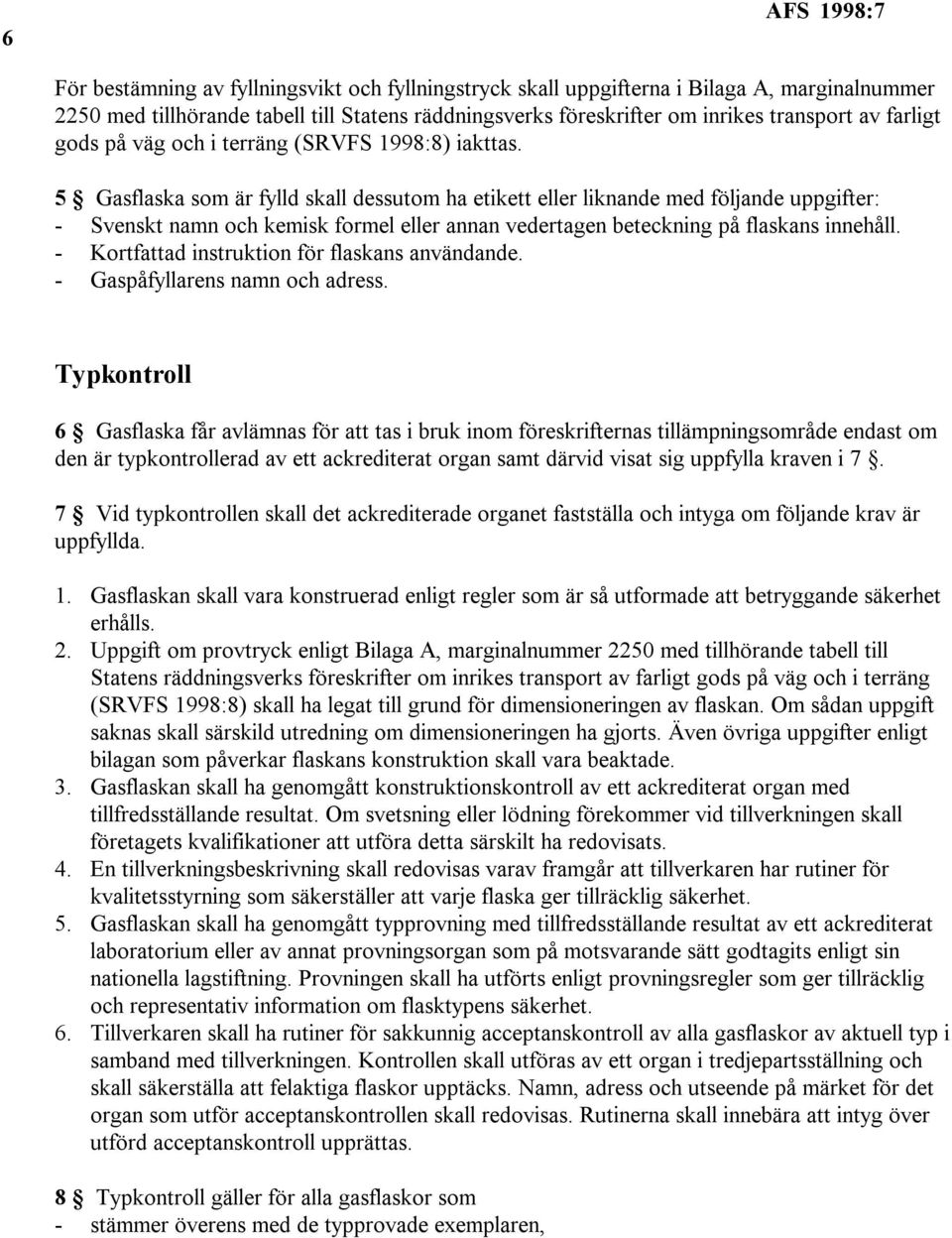 6

AFS 1998:7

För bestämning av fyllningsvikt och fyllningstryck skall uppgifterna i Bilaga A, marginalnummer 2250 med tillhörande tabell till Statens räddningsverks föreskrifter om inrikes transport av farligt gods på väg och i terräng (SRVFS 1998:8) iakttas.

5 § Gasflaska som är fylld skall dessutom ha etikett eller liknande med följande uppgifter:
- Svenskt namn och kemisk formel eller annan vedertagen beteckning på flaskans innehåll.
- Kortfattad instruktion för flaskans användande.
- Gaspåfyllarens namn och adress.

Typkontroll

6 § Gasflaska får avlämnas för att tas i bruk inom föreskrifternas tillämpningsområde endast om den är typkontrollerad av ett ackrediterat organ samt därvid visat sig uppfylla kraven i 7 §.

7 § Vid typkontrollen skall det ackrediterade organet fastställa och intyga om följande krav är uppfyllda.

1. Gasflaskan skall vara konstruerad enligt regler som är så utformade att betryggande säkerhet erhålls.
2. Uppgift om provtryck enligt Bilaga A, marginalnummer 2250 med tillhörande tabell till Statens räddningsverks föreskrifter om inrikes transport av farligt gods på väg och i terräng (SRVFS 1998:8) skall ha legat till grund för dimensioneringen av flaskan. Om sådan uppgift saknas skall särskild utredning om dimensioneringen ha gjorts. Även övriga uppgifter enligt bilagan som påverkar flaskans konstruktion skall vara beaktade.
3. Gasflaskan skall ha genomgått konstruktionskontroll av ett ackrediterat organ med tillfredsställande resultat. Om svetsning eller lödning förekommer vid tillverkningen skall företagets kvalifikationer att utföra detta särskilt ha redovisats.
4. En tillverkningsbeskrivning skall redovisas varav framgår att tillverkaren har rutiner för kvalitetsstyrning som säkerställer att varje flaska ger tillräcklig säkerhet.
5. Gasflaskan skall ha genomgått typprovning med tillfredsställande resultat av ett ackrediterat laboratorium eller av annat provningsorgan som på motsvarande sätt godtagits enligt sin nationella lagstiftning. Provningen skall ha utförts enligt provningsregler som ger tillräcklig och representativ information om flasktypens säkerhet.
6. Tillverkaren skall ha rutiner för sakkunnig acceptanskontroll av alla gasflaskor av aktuell typ i samband med tillverkningen. Kontrollen skall utföras av ett organ i tredjepartsställning och skall säkerställa att felaktiga flaskor upptäcks. Namn, adress och utseende på märket för det organ som utför acceptanskontrollen skall redovisas. Rutinerna skall innebära att intyg över utförd acceptanskontroll upprättas.

8 § Typkontroll gäller för alla gasflaskor som
- stämmer överens med de typprovade exemplaren,